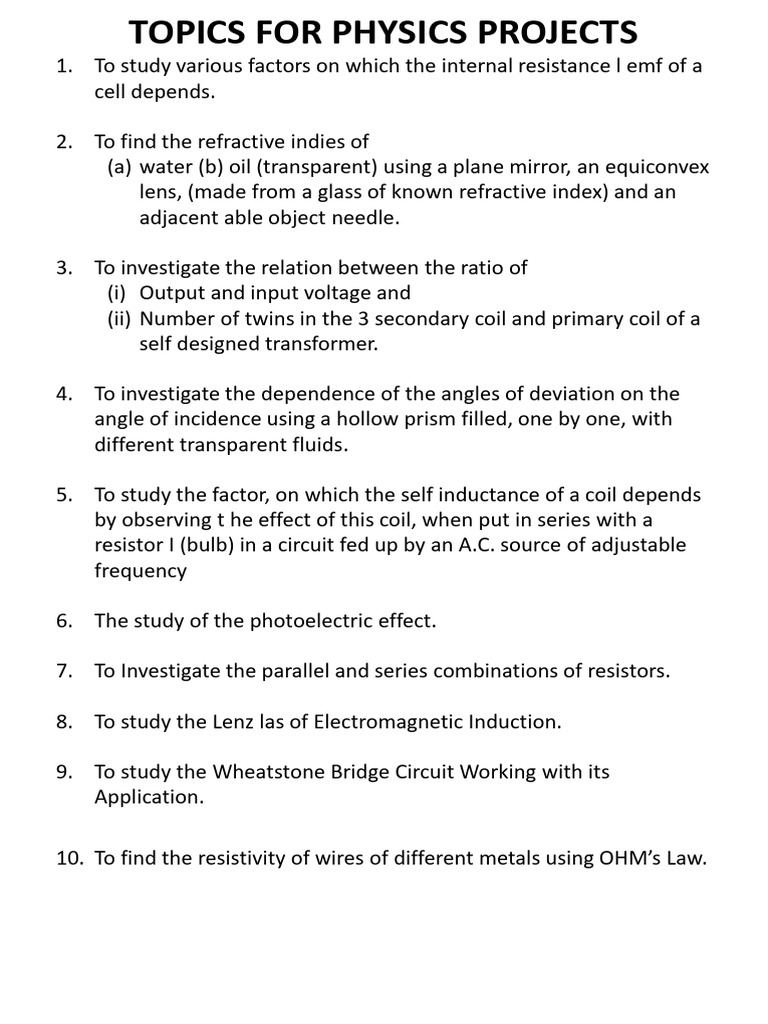 TOPICS FOR PHYSICS PROJECTS

1. To study various factors on which the internal resistance l emf of a cell depends.

2. To find the refractive indies of
(a) water (b) oil (transparent) using a plane mirror, an equiconvex lens, (made from a glass of known refractive index) and an adjacent able object needle.

3. To investigate the relation between the ratio of
(i) Output and input voltage and
(ii) Number of twins in the 3 secondary coil and primary coil of a self designed transformer.

4. To investigate the dependence of the angles of deviation on the angle of incidence using a hollow prism filled, one by one, with different transparent fluids.

5. To study the factor, on which the self inductance of a coil depends by observing t he effect of this coil, when put in series with a resistor I (bulb) in a circuit fed up by an A.C. source of adjustable frequency

6. The study of the photoelectric effect.

7. To Investigate the parallel and series combinations of resistors.

8. To study the Lenz las of Electromagnetic Induction.

9. To study the Wheatstone Bridge Circuit Working with its Application.

10. To find the resistivity of wires of different metals using OHM's Law.